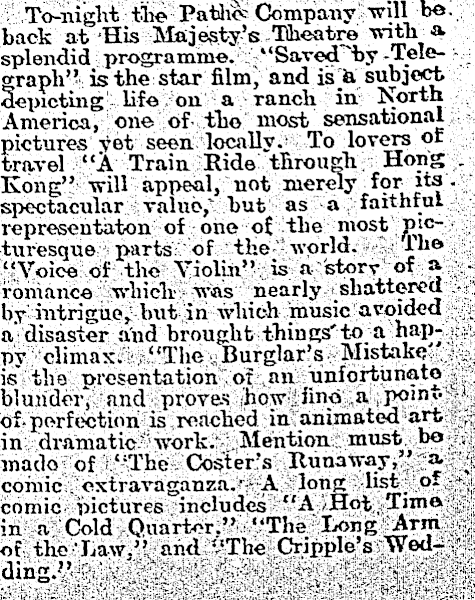 To-night the Pathe Company will be back at His Majesty's Theatre with a splendid programme. "Saved by Telegraph" is the star film, and is a subject depicting life on a ranch in North America, one of the most sensational pictures yet seen locally. To lovers of travel "A Train Ride through Hong Kong" will appeal, not merely for its spectacular value, but as a faithful representaton of one of the most picturesque parts of the world. The "Voice of the Violin" is a story of a romance which was nearly shattered by intrigue, but in which music avoided a disaster and brought things to a happy climax. "The Burglar's Mistake" is the presentation of an unfortunate blunder, and proves how fine a point of perfection is reached in animated art in dramatic work. Mention must be made of "The Coster's Runaway," a comic extravaganza. A long list of comic pictures includes "A Hot Time in a Cold Quarter," "The Long Arm of the Law," and "The Cripple's Wedding."